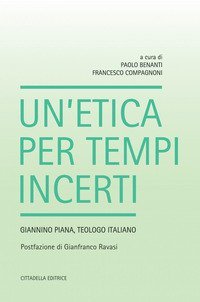 a cura di
PAOLO BENANTI
FRANCESCO COMPAGNONI

UN'ETICA PER TEMPI INCERTI

GIANNINO PIANA, TEOLOGO ITALIANO

Postfazione di Gianfranco Ravasi

CITTADELLA EDITRICE